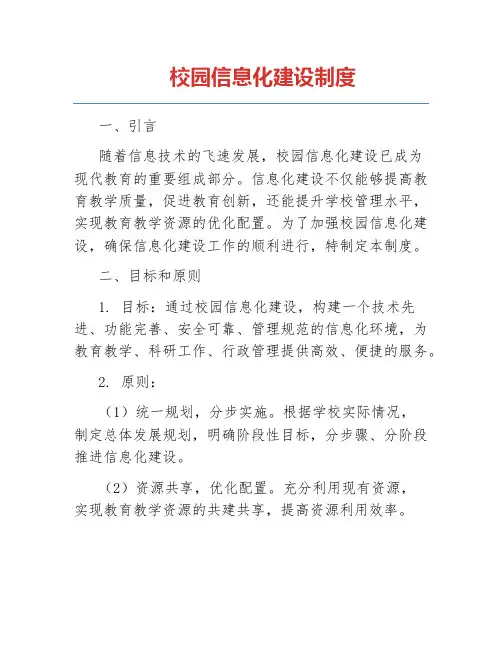 校园信息化建设制度

一、引言

随着信息技术的飞速发展，校园信息化建设已成为现代教育的重要组成部分。信息化建设不仅能够提高教育教学质量，促进教育创新，还能提升学校管理水平，实现教育教学资源的优化配置。为了加强校园信息化建设，确保信息化建设工作的顺利进行，特制定本制度。

二、目标和原则

1. 目标：通过校园信息化建设，构建一个技术先进、功能完善、安全可靠、管理规范的信息化环境，为教育教学、科研工作、行政管理提供高效、便捷的服务。

2. 原则：

（1）统一规划，分步实施。根据学校实际情况，制定总体发展规划，明确阶段性目标，分步骤、分阶段推进信息化建设。

（2）资源共享，优化配置。充分利用现有资源，实现教育教学资源的共建共享，提高资源利用效率。